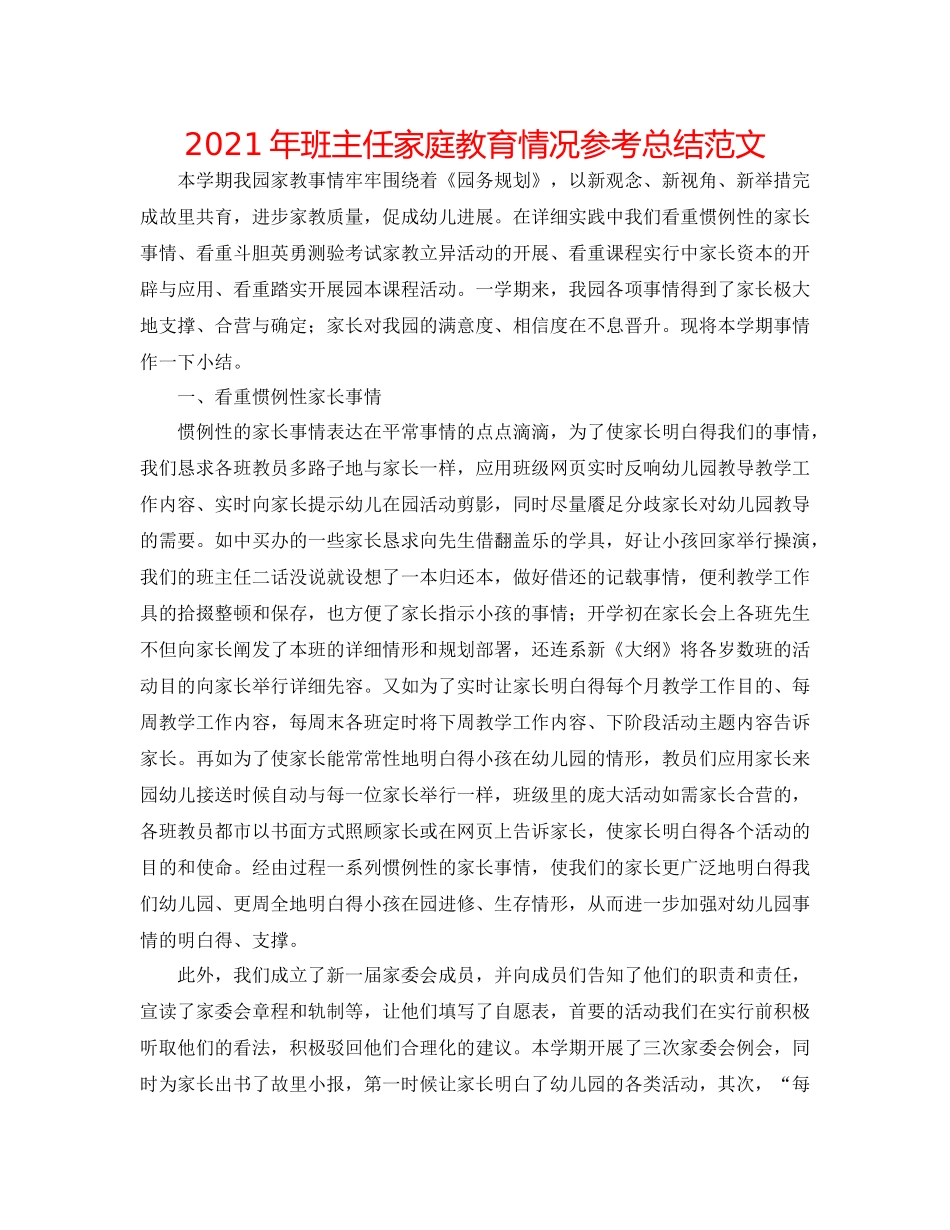 2021年班主任家庭教育情况参考总结范文

本学期我园家教事情牢牢围绕着《园务规划》，以新观念、新视角、新举措完成故里共育，进步家教质量，促成幼儿进展。在详细实践中我们看重惯例性的家长事情、看重斗胆英勇测验考试家教立异活动的开展、看重课程实行中家长资本的开辟与应用、看重踏实开展园本课程活动。一学期来，我园各项事情得到了家长极大地支撑、合营与确定；家长对我园的满意度、相信度在不息晋升。现将本学期事情作一下小结。

一、看重惯例性家长事情

惯例性的家长事情表达在平常事情的点点滴滴，为了使家长明白得我们的事情，我们恳求各班教员多路子地与家长一样，应用班级网页实时反响幼儿园教导教学工作内容、实时向家长提示幼儿在园活动剪影，同时尽量餍足分歧家长对幼儿园教导的需要。如中买办的一些家长恳求向先生借翻盖乐的学具，好让小孩回家举行操演，我们的班主任二话没说就设想了一本归还本，做好借还的记载事情，便利教学工作具的拾掇整顿和保存，也方便了家长指示小孩的事情；开学初在家长会上各班先生不但向家长阐发了本班的详细情形和规划部署，还连系新《大纲》将各岁数班的活动目的向家长举行详细先容。又如为了实时让家长明白得每个月教学工作目的、每周教学工作内容，每周末各班定时将下周教学工作内容、下阶段活动主题内容告诉家长。再如为了使家长能常常性地明白得小孩在幼儿园的情形，教员们应用家长来园幼儿接送时候自动与每一位家长举行一样，班级里的庞大活动如需家长合营的，各班教员都市以书面方式照顾家长或在网页上告诉家长，使家长明白得各个活动的目的和使命。经由过程一系列惯例性的家长事情，使我们的家长更广泛地明白得我们幼儿园、更周全地明白得小孩在园进修、生存情形，从而进一步加强对幼儿园事情的明白得、支撑。

此外，我们成立了新一届家委会成员，并向成员们告知了他们的职责和责任，宣读了家委会章程和轨制等，让他们填写了自愿表，首要的活动我们在实行前积极听取他们的看法，积极驳回他们合理化的建议。本学期开展了三次家委会例会，同时为家长出书了故里小报，第一时候让家长明白了幼儿园的各类活动，其次，“每